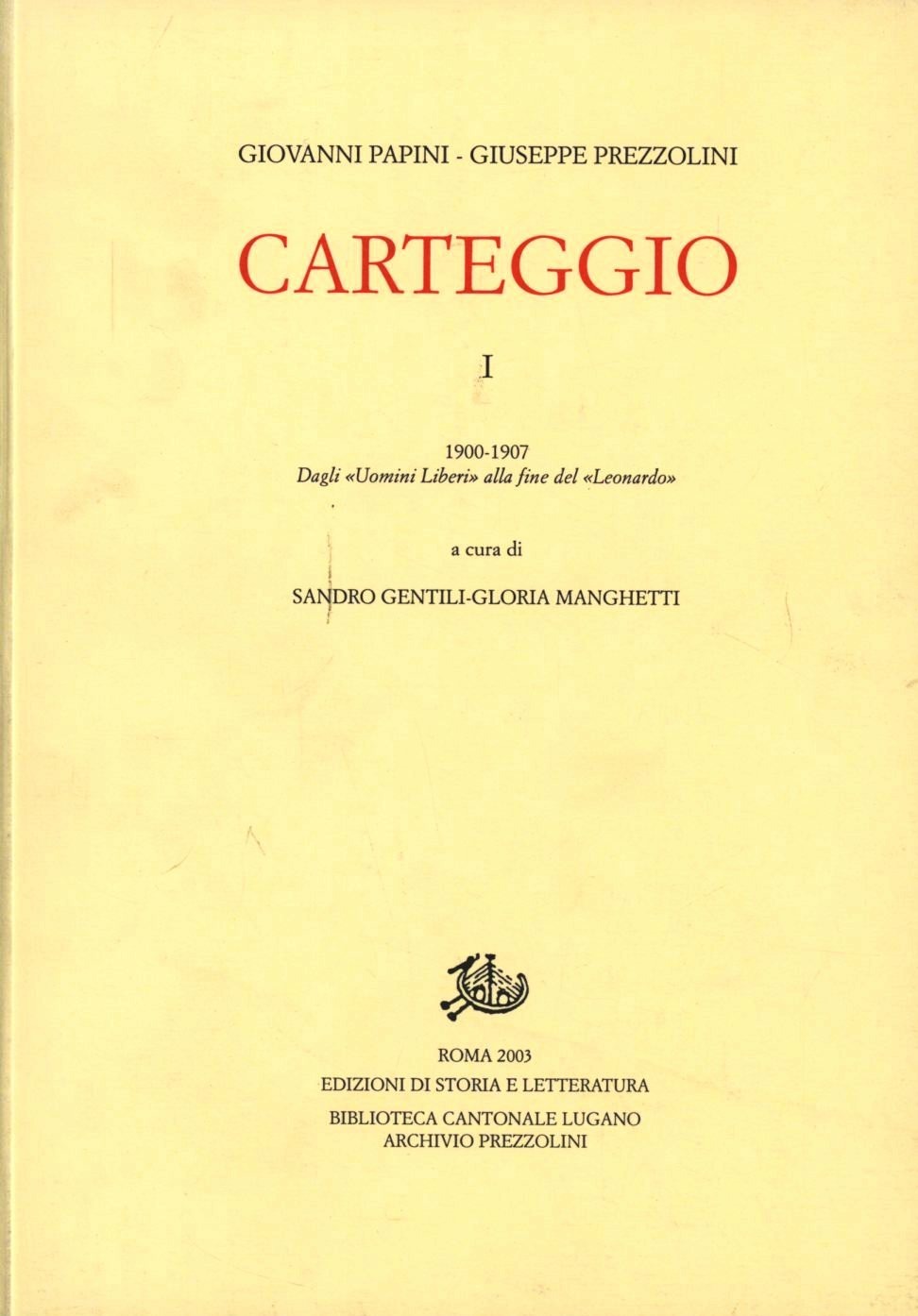 GIOVANNI PAPINI - GIUSEPPE PREZZOLINI

CARTEGGIO

I

1900-1907
Dagli «Uomini Liberi» alla fine del «Leonardo»

a cura di

SANDRO GENTILI-GLORIA MANGHETTI

ROMA 2003
EDIZIONI DI STORIA E LETTERATURA
BIBLIOTECA CANTONALE LUGANO
ARCHIVIO PREZZOLINI